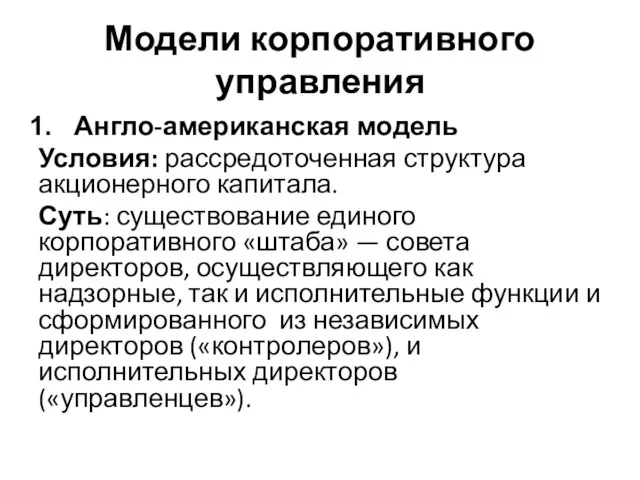 Модели корпоративного управления

1. Англо-американская модель

Условия: рассредоточенная структура акционерного капитала.

Суть: существование единого корпоративного «штаба» — совета директоров, осуществляющего как надзорные, так и исполнительные функции и сформированного из независимых директоров («контролеров»), и исполнительных директоров («управленцев»).